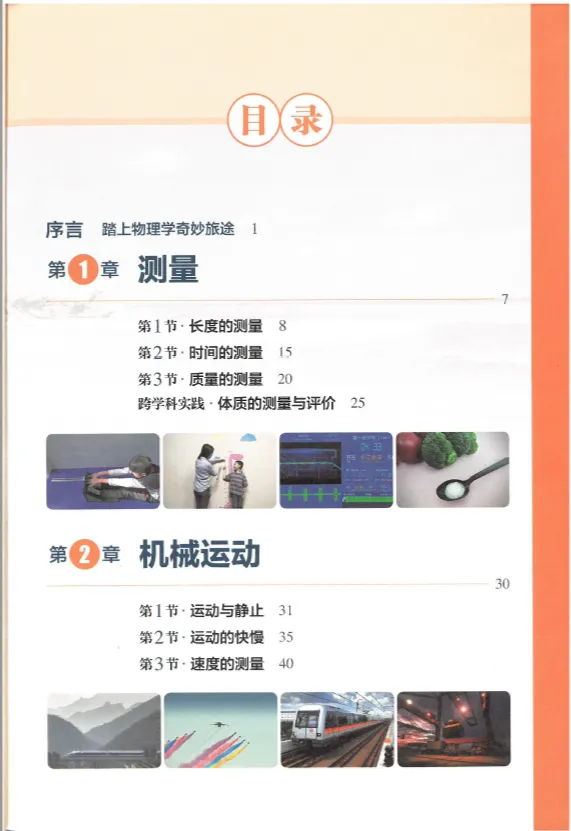 目录

序言 踏上物理学奇妙旅途 1

第1章 测量

7

第1节·长度的测量 8
第2节·时间的测量 15
第3节·质量的测量 20
跨学科实践·体质的测量与评价 25

第2章 机械运动

30

第1节·运动与静止 31
第2节·运动的快慢 35
第3节·速度的测量 40